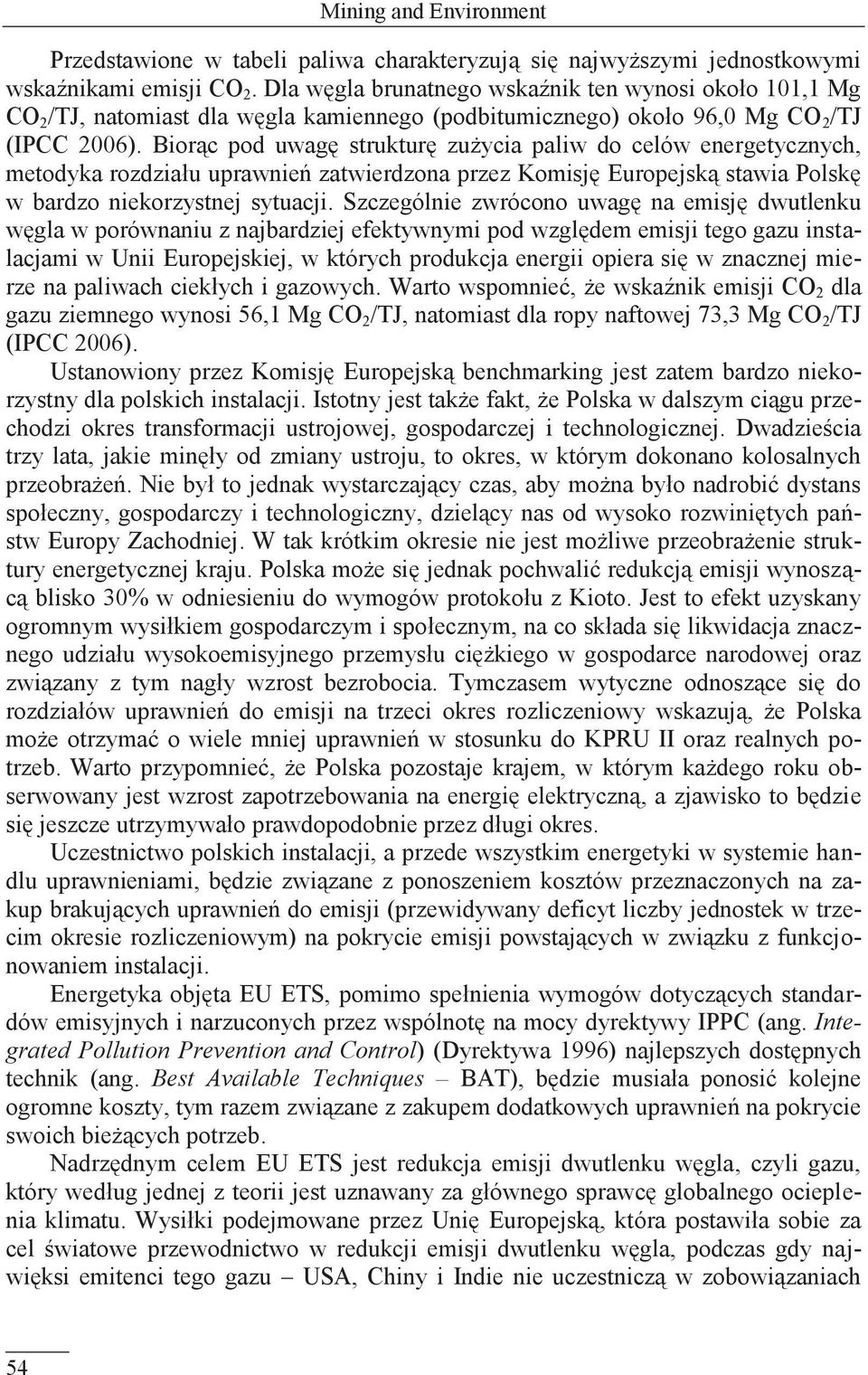 Mining and Environment

Przedstawione w tabeli paliwa charakteryzują się najwyższymi jednostkowymi wskaźnikami emisji $CO_2$. Dla węgla brunatnego wskaźnik ten wynosi około 101,1 Mg $CO_2$/TJ, natomiast dla węgla kamiennego (podbitumicznego) około 96,0 Mg $CO_2$/TJ (IPCC 2006). Biorąc pod uwagę strukturę zużycia paliw do celów energetycznych, metodyka rozdziału uprawnień zatwierdzona przez Komisję Europejską stawia Polskę w bardzo niekorzystnej sytuacji. Szczególnie zwrócono uwagę na emisję dwutlenku węgla w porównaniu z najbardziej efektywnymi pod względem emisji tego gazu instalacjami w Unii Europejskiej, w których produkcja energii opiera się w znacznej mierze na paliwach ciekłych i gazowych. Warto wspomnieć, że wskaźnik emisji $CO_2$ dla gazu ziemnego wynosi 56,1 Mg $CO_2$/TJ, natomiast dla ropy naftowej 73,3 Mg $CO_2$/TJ (IPCC 2006).

Ustanowiony przez Komisję Europejską benchmarking jest zatem bardzo niekorzystny dla polskich instalacji. Istotny jest także fakt, że Polska w dalszym ciągu przechodzi okres transformacji ustrojowej, gospodarczej i technologicznej. Dwadzieścia trzy lata, jakie minęły od zmiany ustroju, to okres, w którym dokonano kolosalnych przeobrażeń. Nie był to jednak wystarczający czas, aby można było nadrobić dystans społeczny, gospodarczy i technologiczny, dzielący nas od wysoko rozwiniętych państw Europy Zachodniej. W tak krótkim okresie nie jest możliwe przeobrażenie struktury energetycznej kraju. Polska może się jednak pochwalić redukcją emisji wynoszącą blisko 30% w odniesieniu do wymogów protokołu z Kioto. Jest to efekt uzyskany ogromnym wysiłkiem gospodarczym i społecznym, na co składa się likwidacja znacznego udziału wysokoemisyjnego przemysłu ciężkiego w gospodarce narodowej oraz związany z tym nagły wzrost bezrobocia. Tymczasem wytyczne odnoszące się do rozdziałów uprawnień do emisji na trzeci okres rozliczeniowy wskazują, że Polska może otrzymać o wiele mniej uprawnień w stosunku do KPRU II oraz realnych potrzeb. Warto przypomnieć, że Polska pozostaje krajem, w którym każdego roku obserwowany jest wzrost zapotrzebowania na energię elektryczną, a zjawisko to będzie się jeszcze utrzymywało prawdopodobnie przez długi okres.

Uczestnictwo polskich instalacji, a przede wszystkim energetyki w systemie handlu uprawnieniami, będzie związane z ponoszeniem kosztów przeznaczonych na zakup brakujących uprawnień do emisji (przewidywany deficyt liczby jednostek w trzecim okresie rozliczeniowym) na pokrycie emisji powstających w związku z funkcjonowaniem instalacji.

Energetyka objęta EU ETS, pomimo spełnienia wymogów dotyczących standardów emisyjnych i narzuconych przez wspólnotę na mocy dyrektywy IPPC (ang. Integrated Pollution Prevention and Control) (Dyrektywa 1996) najlepszych dostępnych technik (ang. Best Available Techniques – BAT), będzie musiała ponosić kolejne ogromne koszty, tym razem związane z zakupem dodatkowych uprawnień na pokrycie swoich bieżących potrzeb.

Nadrzędnym celem EU ETS jest redukcja emisji dwutlenku węgla, czyli gazu, który według jednej z teorii jest uznawany za głównego sprawcę globalnego ocieplenia klimatu. Wysiłki podejmowane przez Unię Europejską, która postawiła sobie za cel światowe przewodnictwo w redukcji emisji dwutlenku węgla, podczas gdy najwięksi emitenci tego gazu – USA, Chiny i Indie nie uczestniczą w zobowiązaniach

54